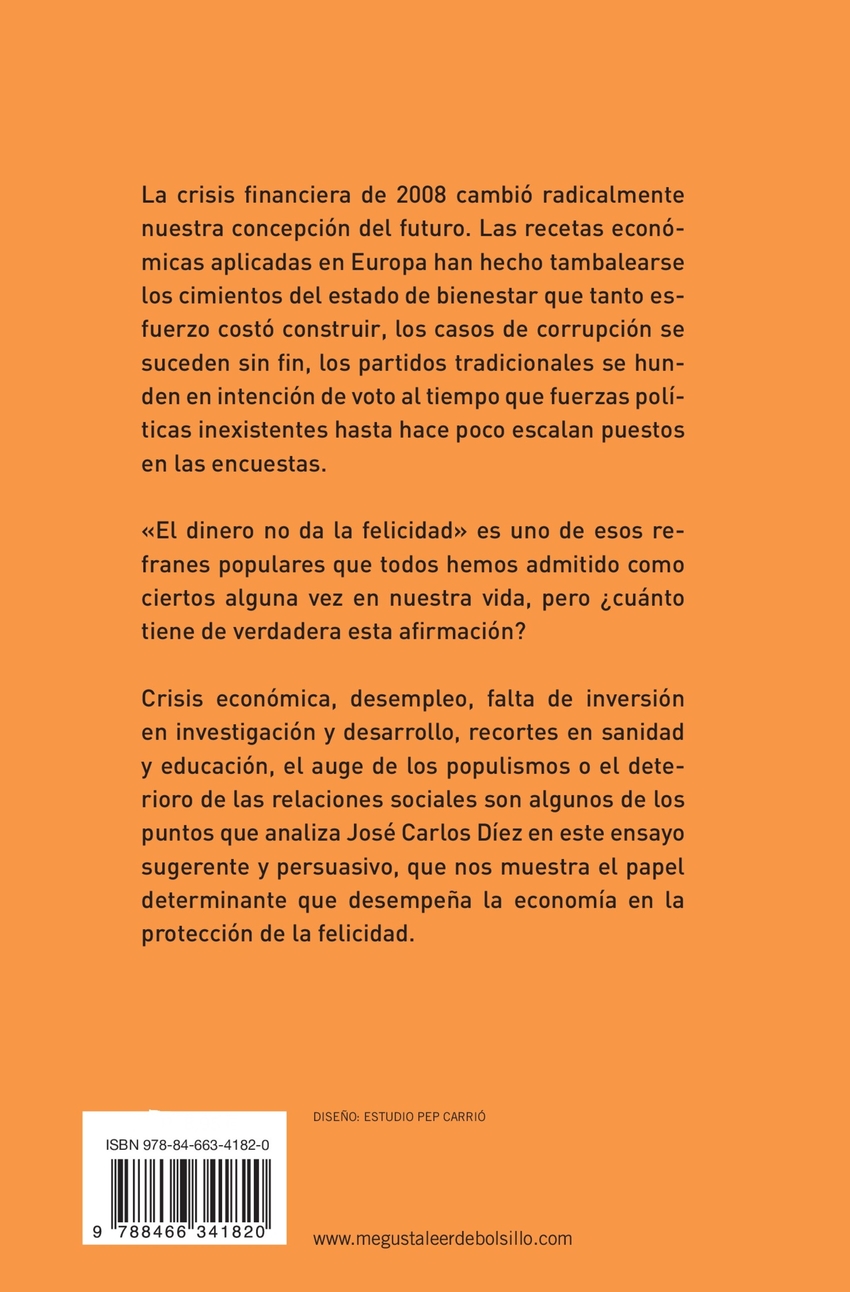 La crisis financiera de 2008 cambió radicalmente nuestra concepción del futuro. Las recetas económicas aplicadas en Europa han hecho tambalearse los cimientos del estado de bienestar que tanto esfuerzo costó construir, los casos de corrupción se suceden sin fin, los partidos tradicionales se hunden en intención de voto al tiempo que fuerzas políticas inexistentes hasta hace poco escalan puestos en las encuestas.

«El dinero no da la felicidad» es uno de esos refranes populares que todos hemos admitido como ciertos alguna vez en nuestra vida, pero ¿cuánto tiene de verdadera esta afirmación?

Crisis económica, desempleo, falta de inversión en investigación y desarrollo, recortes en sanidad y educación, el auge de los populismos o el deterioro de las relaciones sociales son algunos de los puntos que analiza José Carlos Díez en este ensayo sugerente y persuasivo, que nos muestra el papel determinante que desempeña la economía en la protección de la felicidad.

DISEÑO: ESTUDIO PEP CARRIÓ

ISBN 978-84-663-4182-0

9 788466 341820

www.megustaleerdebolsillo.com